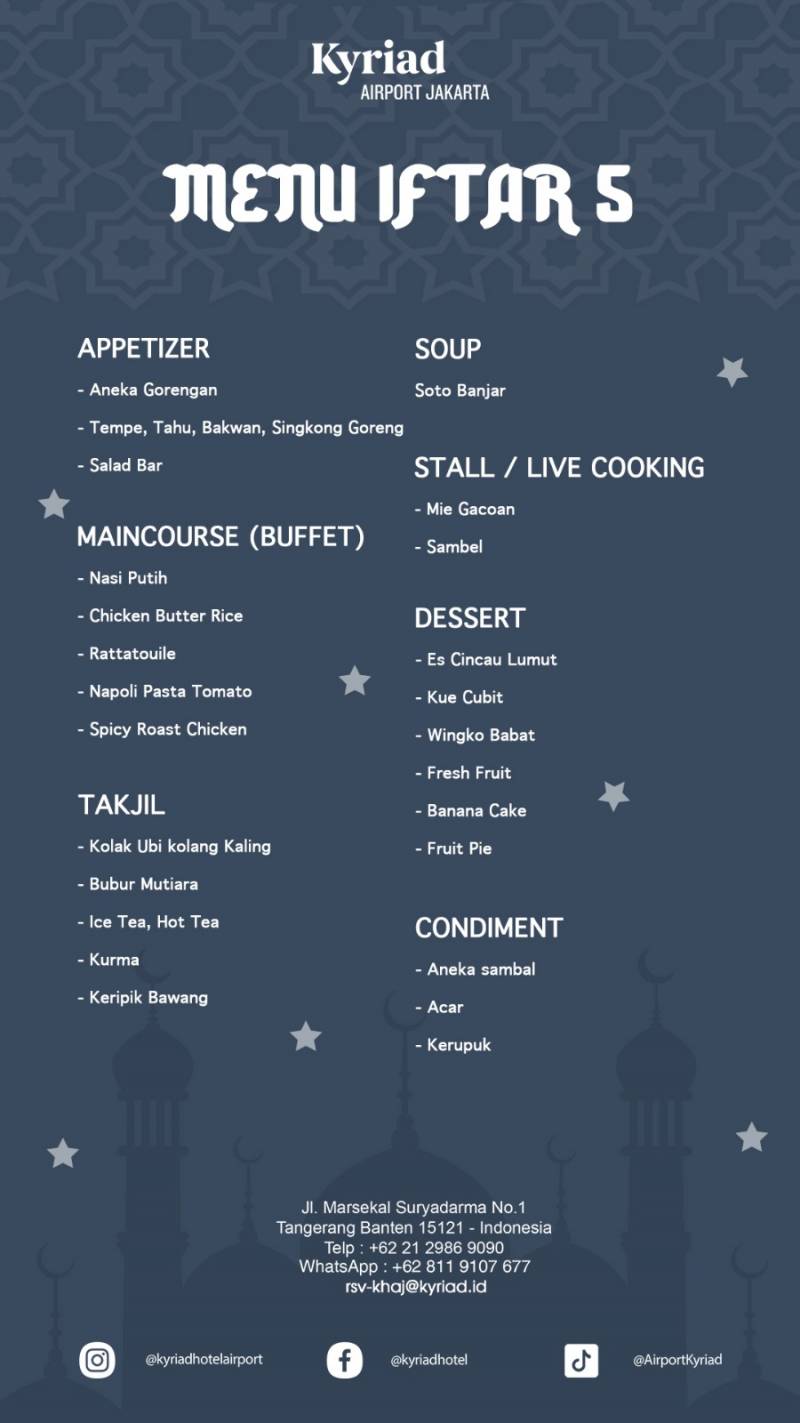 Kyriad
AIRPORT JAKARTA

MENU IFTAR 5

APPETIZER
- Aneka Gorengan
- Tempe, Tahu, Bakwan, Singkong Goreng
- Salad Bar

MAINCOURSE (BUFFET)
- Nasi Putih
- Chicken Butter Rice
- Rattatouile
- Napoli Pasta Tomato
- Spicy Roast Chicken

TAKJIL
- Kolak Ubi kolang Kaling
- Bubur Mutiara
- Ice Tea, Hot Tea
- Kurma
- Keripik Bawang

SOUP
Soto Banjar

STALL / LIVE COOKING
- Mie Gacoan
- Sambel

DESSERT
- Es Cincau Lumut
- Kue Cubit
- Wingko Babat
- Fresh Fruit
- Banana Cake
- Fruit Pie

CONDIMENT
- Aneka sambal
- Acar
- Kerupuk

Jl. Marsekal Suryadarma No.1
Tangerang Banten 15121 - Indonesia
Telp : +62 21 2986 9090
WhatsApp : +62 811 9107 677
rsv-khaj@kyriad.id

@kyriadhotelairport
@kyriadhotel
@AirportKyriad